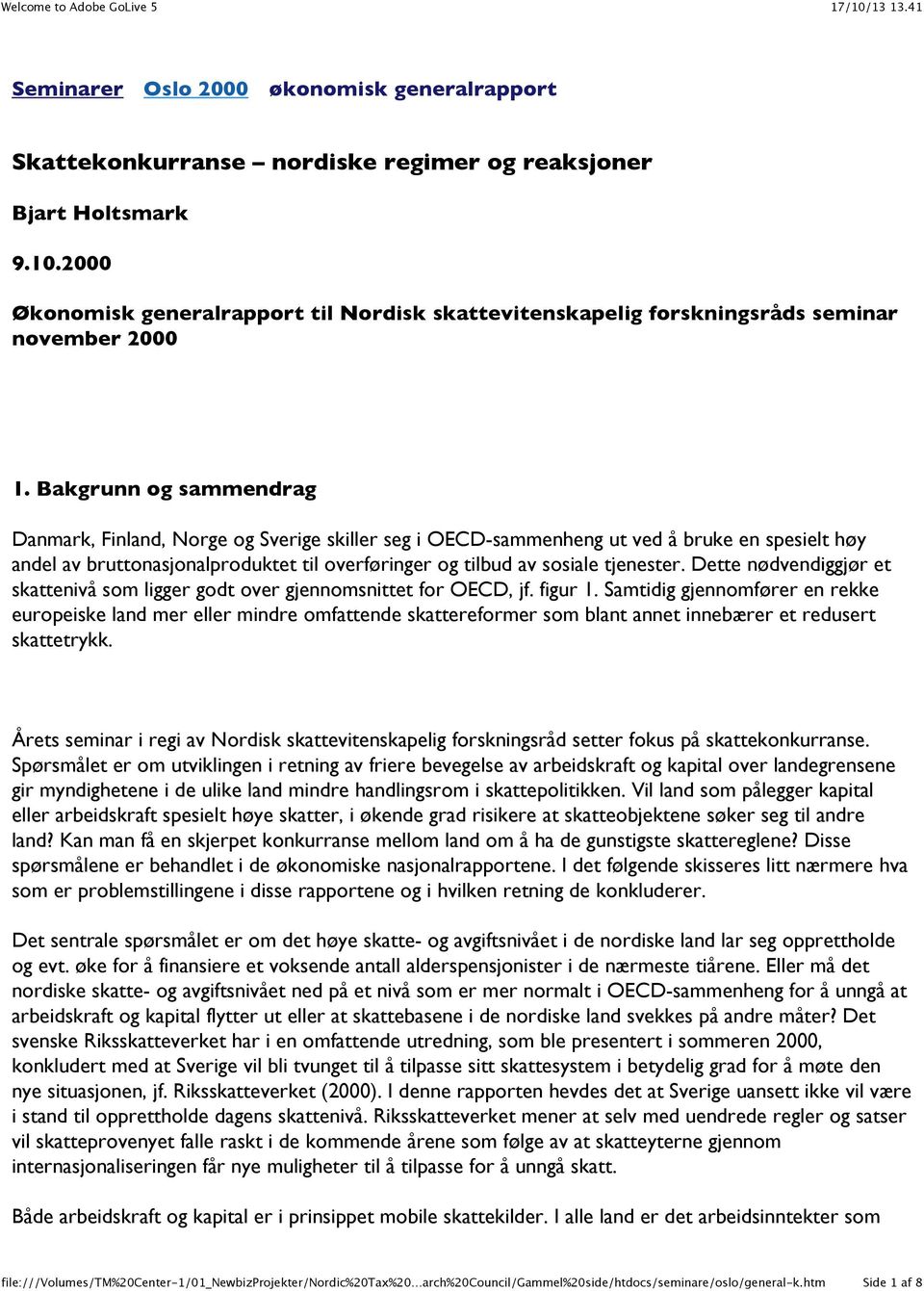 Welcome to Adobe GoLive 5 17/10/13 13.41

Seminarer Oslo 2000 økonomisk generalrapport

Skattekonkurranse – nordiske regimer og reaksjoner

Bjart Holtsmark

9.10.2000

Økonomisk generalrapport til Nordisk skattevitenskapelig forskningsråds seminar november 2000

1. Bakgrunn og sammendrag

Danmark, Finland, Norge og Sverige skiller seg i OECD-sammenheng ut ved å bruke en spesielt høy andel av bruttonasjonalproduktet til overføringer og tilbud av sosiale tjenester. Dette nødvendiggjør et skattenivå som ligger godt over gjennomsnittet for OECD, jf. figur 1. Samtidig gjennomfører en rekke europeiske land mer eller mindre omfattende skattereformer som blant annet innebærer et redusert skattetrykk.

Årets seminar i regi av Nordisk skattevitenskapelig forskningsråd setter fokus på skattekonkurranse. Spørsmålet er om utviklingen i retning av friere bevegelse av arbeidskraft og kapital over landegrensene gir myndighetene i de ulike land mindre handlingsrom i skattepolitikken. Vil land som pålegger kapital eller arbeidskraft spesielt høye skatter, i økende grad risikere at skatteobjektene søker seg til andre land? Kan man få en skjerpet konkurranse mellom land om å ha de gunstigste skattereglene? Disse spørsmålene er behandlet i de økonomiske nasjonalrapportene. I det følgende skisseres litt nærmere hva som er problemstillingene i disse rapportene og i hvilken retning de konkluderer.

Det sentrale spørsmålet er om det høye skatte- og avgiftsnivået i de nordiske land lar seg opprettholde og evt. øke for å finansiere et voksende antall alderspensjonister i de nærmeste tiårene. Eller må det nordiske skatte- og avgiftsnivået ned på et nivå som er mer normalt i OECD-sammenheng for å unngå at arbeidskraft og kapital flytter ut eller at skattebasene i de nordiske land svekkes på andre måter? Det svenske Riksskatteverket har i en omfattende utredning, som ble presentert i sommeren 2000, konkludert med at Sverige vil bli tvunget til å tilpasse sitt skattesystem i betydelig grad for å møte den nye situasjonen, jf. Riksskatteverket (2000). I denne rapporten hevdes det at Sverige uansett ikke vil være i stand til opprettholde dagens skattenivå. Riksskatteverket mener at selv med uendrede regler og satser vil skatteprovenyet falle raskt i de kommende årene som følge av at skatteyterne gjennom internasjonaliseringen får nye muligheter til å tilpasse for å unngå skatt.

Både arbeidskraft og kapital er i prinsippet mobile skattekilder. I alle land er det arbeidsinntekter som

file:///Volumes/TM%20Center-1/01_NewbizProjekter/Nordic%20Tax%20...arch%20Council/Gammel%20side/htdocs/seminare/oslo/general-k.htm Side 1 af 8